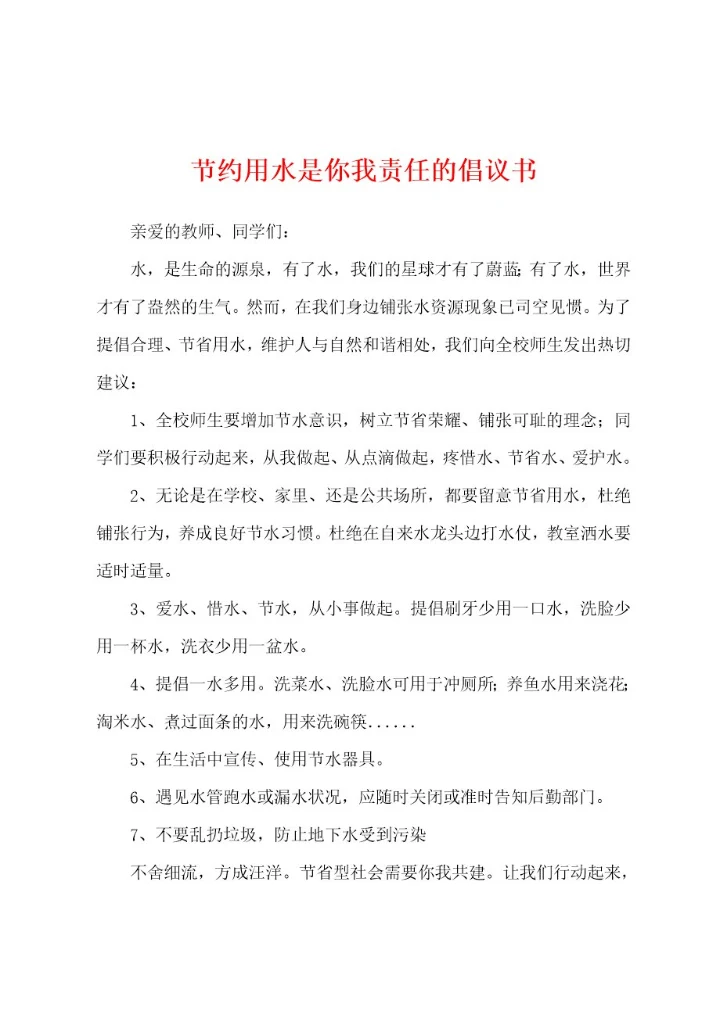 节约用水是你我责任的倡议书

亲爱的教师、同学们：

水，是生命的源泉，有了水，我们的星球才有了蔚蓝；有了水，世界才有了盎然的生气。然而，在我们身边铺张水资源现象已司空见惯。为了提倡合理、节省用水，维护人与自然和谐相处，我们向全校师生发出热切建议：

1、全校师生要增加节水意识，树立节省荣耀、铺张可耻的理念；同学们要积极行动起来，从我做起、从点滴做起，疼惜水、节省水、爱护水。

2、无论是在学校、家里、还是公共场所，都要留意节省用水，杜绝铺张行为，养成良好节水习惯。杜绝在自来水龙头边打水仗，教室洒水要适时适量。

3、爱水、惜水、节水，从小事做起。提倡刷牙少用一口水，洗脸少用一杯水，洗衣少用一盆水。

4、提倡一水多用。洗菜水、洗脸水可用于冲厕所；养鱼水用来浇花；淘米水、煮过面条的水，用来洗碗筷......

5、在生活中宣传、使用节水器具。

6、遇见水管跑水或漏水状况，应随时关闭或准时告知后勤部门。

7、不要乱扔垃圾，防止地下水受到污染

不舍细流，方成汪洋。节省型社会需要你我共建。让我们行动起来，